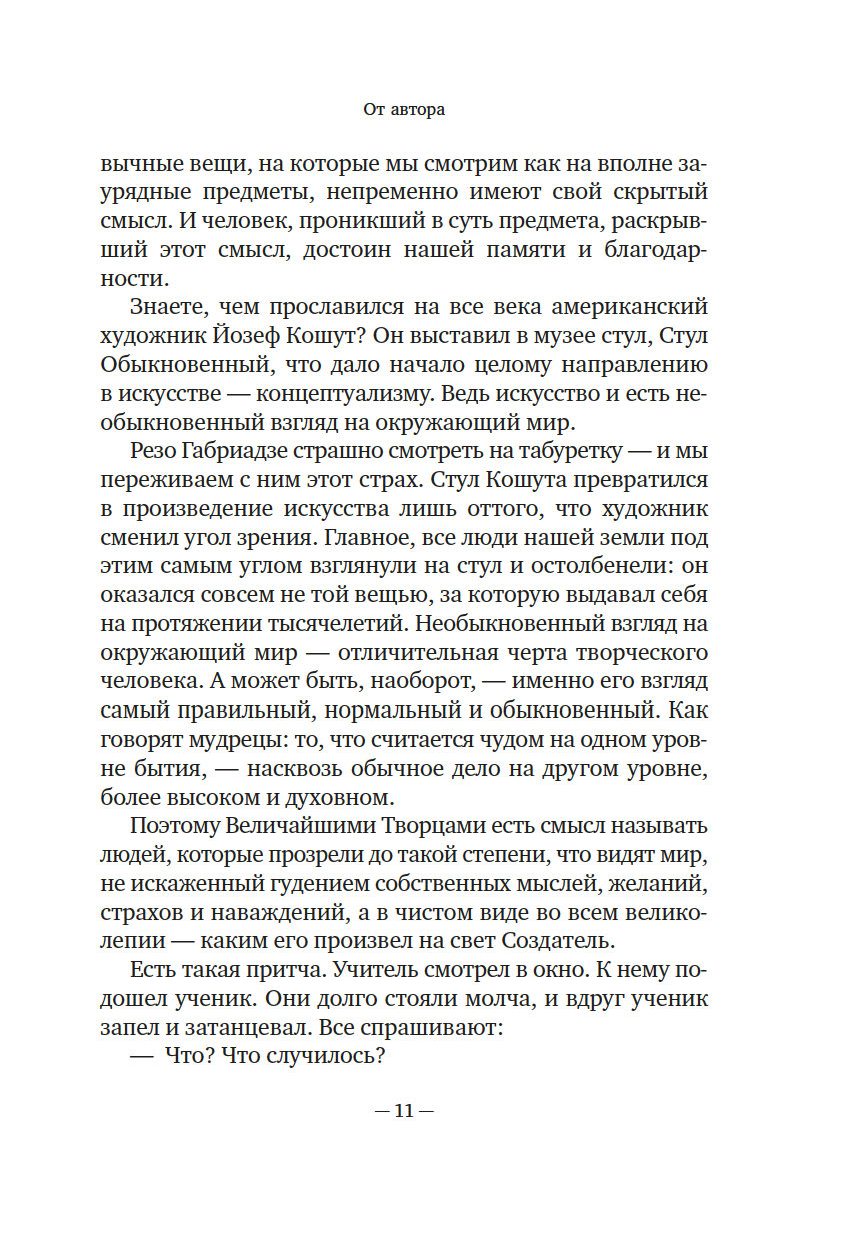 От автора

вычные вещи, на которые мы смотрим как на вполне заурядные предметы, непременно имеют свой скрытый смысл. И человек, проникший в суть предмета, раскрывший этот смысл, достоин нашей памяти и благодарности.

Знаете, чем прославился на все века американский художник Йозеф Кошут? Он выставил в музее стул, Стул Обыкновенный, что дало начало целому направлению в искусстве — концептуализму. Ведь искусство и есть необыкновенный взгляд на окружающий мир.

Резо Габриадзе страшно смотреть на табуретку — и мы переживаем с ним этот страх. Стул Кошута превратился в произведение искусства лишь оттого, что художник сменил угол зрения. Главное, все люди нашей земли под этим самым углом взглянули на стул и остолбенели: он оказался совсем не той вещью, за которую выдавал себя на протяжении тысячелетий. Необыкновенный взгляд на окружающий мир — отличительная черта творческого человека. А может быть, наоборот, — именно его взгляд самый правильный, нормальный и обыкновенный. Как говорят мудрецы: то, что считается чудом на одном уровне бытия, — насквозь обычное дело на другом уровне, более высоком и духовном.

Поэтому Величайшими Творцами есть смысл называть людей, которые прозрели до такой степени, что видят мир, не искаженный гудением собственных мыслей, желаний, страхов и наваждений, а в чистом виде во всем великолепии — каким его произвел на свет Создатель.

Есть такая притча. Учитель смотрел в окно. К нему подошел ученик. Они долго стояли молча, и вдруг ученик запел и затанцевал. Все спрашивают:

— Что? Что случилось?

— 11 —